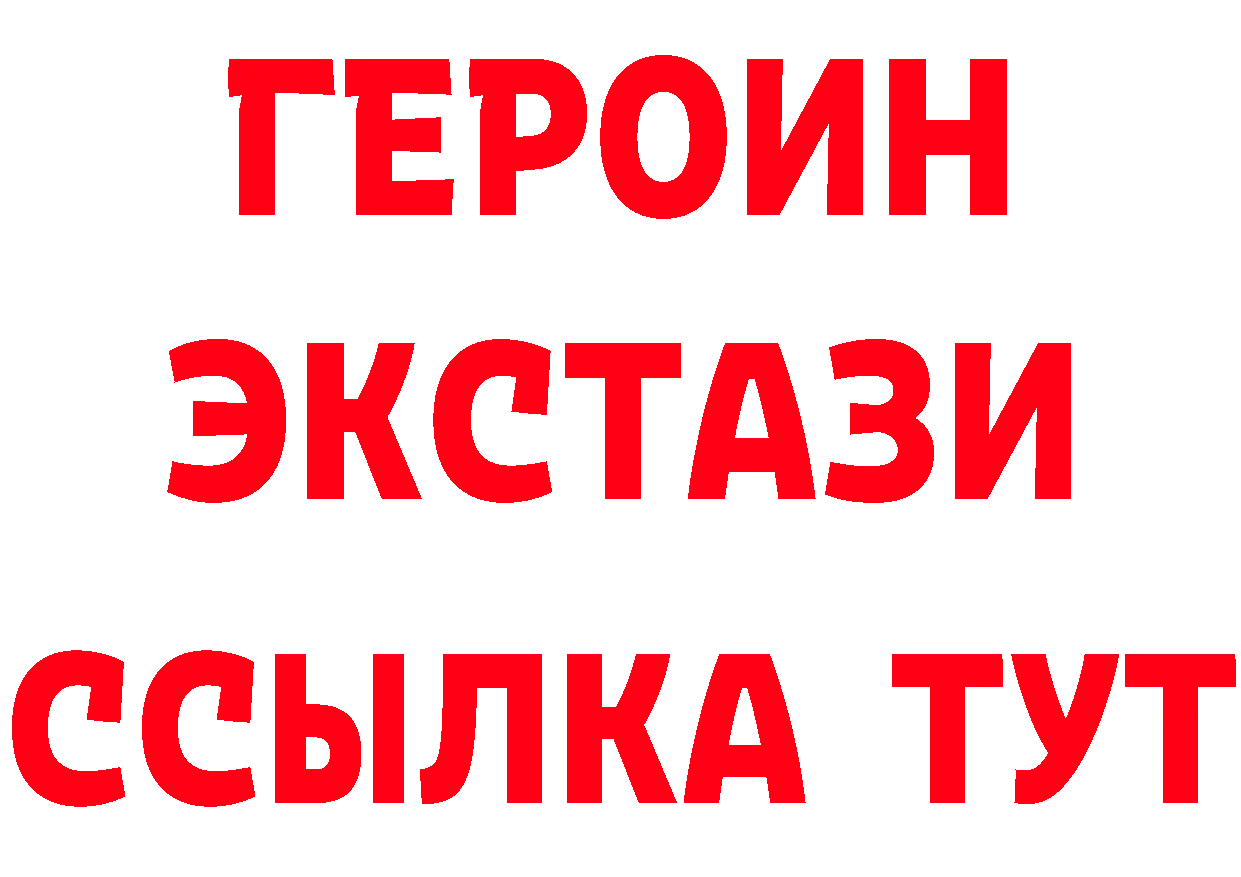 ГЕРОИН
ЭКСТАЗИ
ССЫЛКА ТУТ